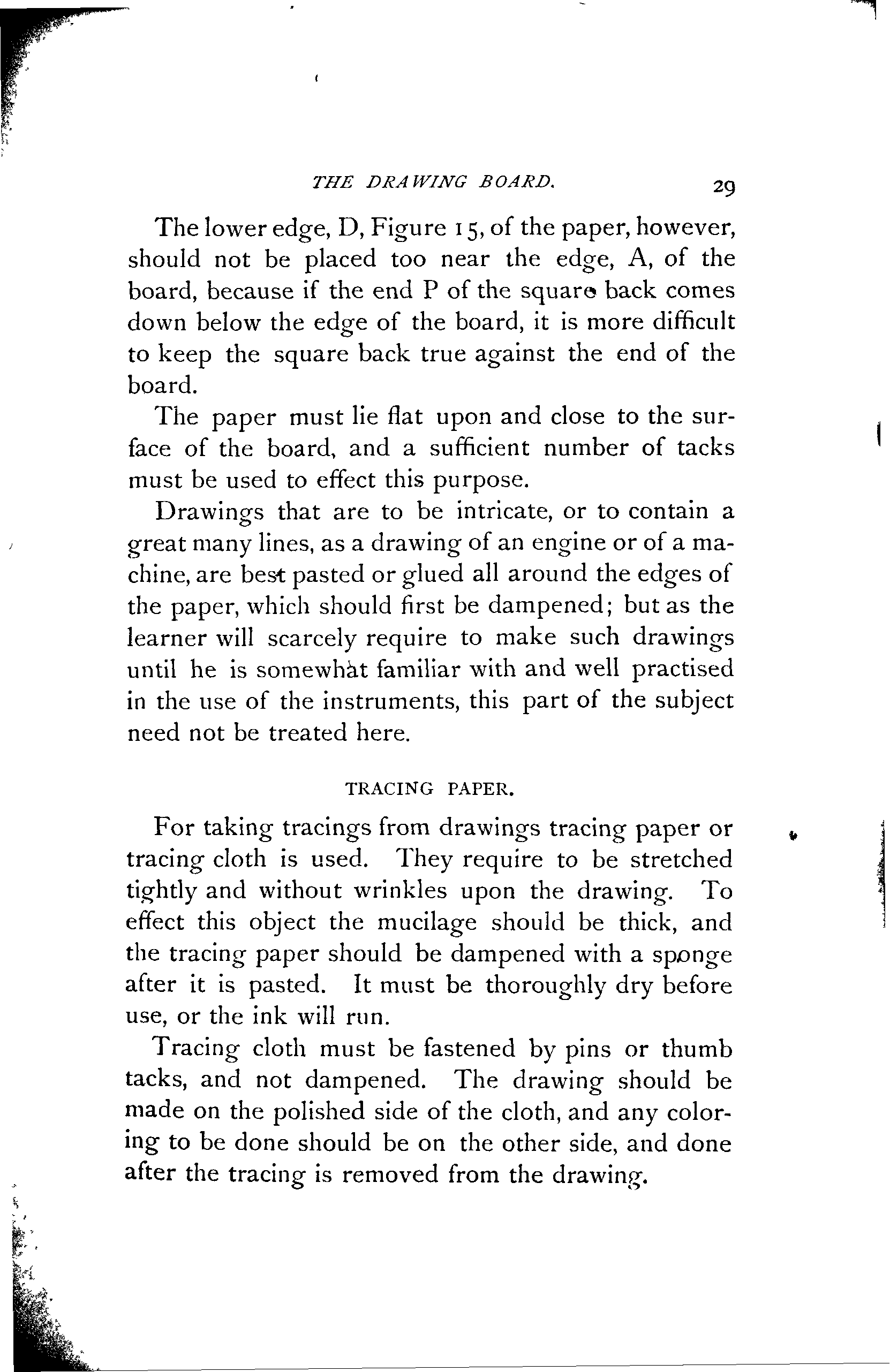 THE DRAWING BOARD. 29

The lower edge, D, Figure 15, of the paper, however, should not be placed too near the edge, A, of the board, because if the end P of the square back comes down below the edge of the board, it is more difficult to keep the square back true against the end of the board.

The paper must lie flat upon and close to the surface of the board, and a sufficient number of tacks must be used to effect this purpose.

Drawings that are to be intricate, or to contain a great many lines, as a drawing of an engine or of a machine, are best pasted or glued all around the edges of the paper, which should first be dampened; but as the learner will scarcely require to make such drawings until he is somewhat familiar with and well practised in the use of the instruments, this part of the subject need not be treated here.

TRACING PAPER.

For taking tracings from drawings tracing paper or tracing cloth is used. They require to be stretched tightly and without wrinkles upon the drawing. To effect this object the mucilage should be thick, and the tracing paper should be dampened with a sponge after it is pasted. It must be thoroughly dry before use, or the ink will run.

Tracing cloth must be fastened by pins or thumb tacks, and not dampened. The drawing should be made on the polished side of the cloth, and any coloring to be done should be on the other side, and done after the tracing is removed from the drawing.